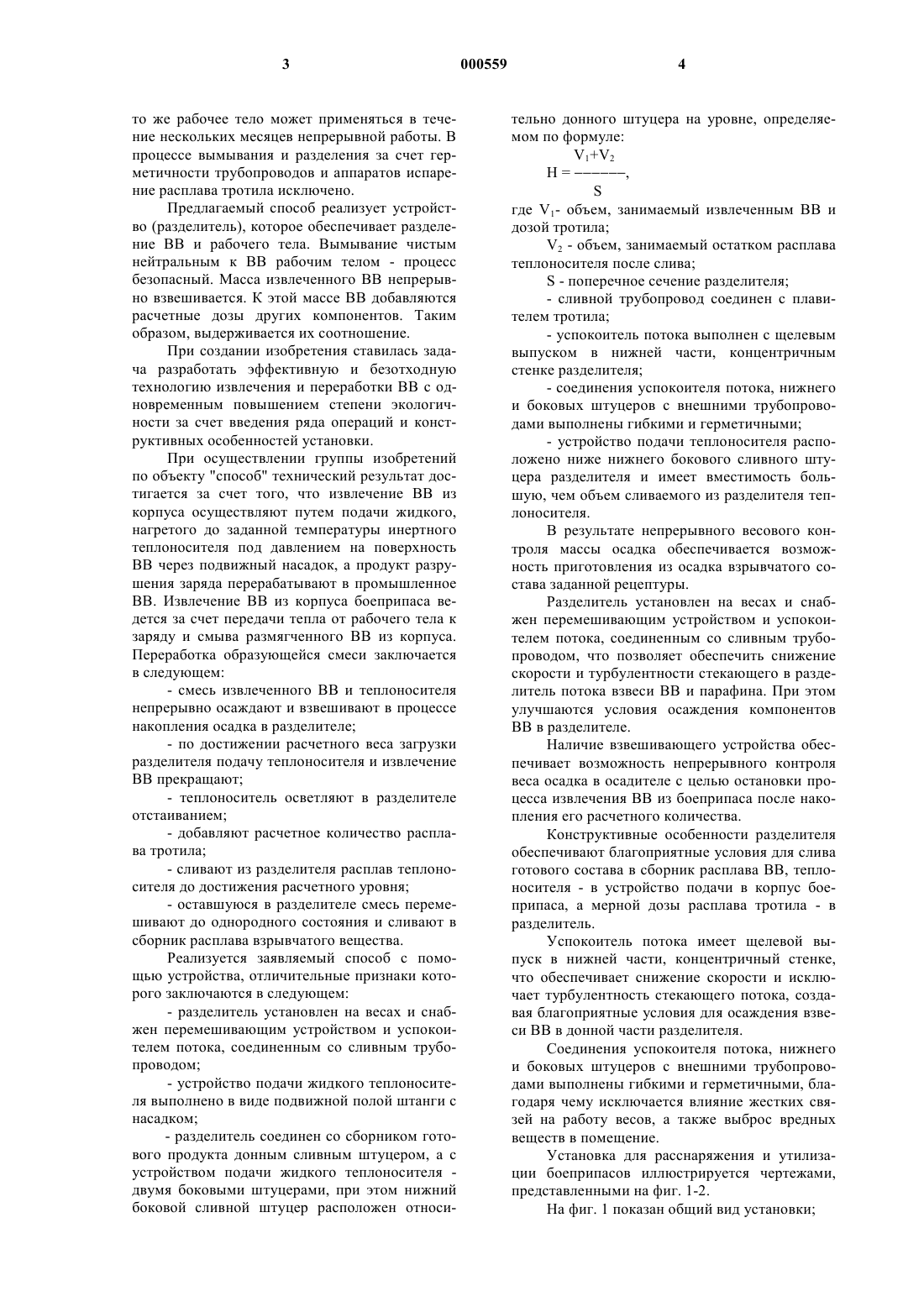 3 000559 4

то же рабочее тело может применяться в течение нескольких месяцев непрерывной работы. В процессе вымывания и разделения за счет герметичности трубопроводов и аппаратов испарение расплава тротила исключено.

Предлагаемый способ реализует устройство (разделитель), которое обеспечивает разделение ВВ и рабочего тела. Вымывание чистым нейтральным к ВВ рабочим телом - процесс безопасный. Масса извлеченного ВВ непрерывно взвешивается. К этой массе ВВ добавляются расчетные дозы других компонентов. Таким образом, выдерживается их соотношение.

При создании изобретения ставилась задача разработать эффективную и безотходную технологию извлечения и переработки ВВ с одновременным повышением степени экологичности за счет введения ряда операций и конструктивных особенностей установки.

При осуществлении группы изобретений по объекту "способ" технический результат достигается за счет того, что извлечение ВВ из корпуса осуществляют путем подачи жидкого, нагретого до заданной температуры инертного теплоносителя под давлением на поверхность ВВ через подвижный насадок, а продукт разрушения заряда перерабатывают в промышленное ВВ. Извлечение ВВ из корпуса боеприпаса ведется за счет передачи тепла от рабочего тела к заряду и смыва размягченного ВВ из корпуса. Переработка образующейся смеси заключается в следующем:

- смесь извлеченного ВВ и теплоносителя непрерывно осаждают и взвешивают в процессе накопления осадка в разделителе;

- по достижении расчетного веса загрузки разделителя подачу теплоносителя и извлечение ВВ прекращают;

- теплоноситель осветляют в разделителе отстаиванием;

- добавляют расчетное количество расплава тротила;

- сливают из разделителя расплав теплоносителя до достижения расчетного уровня;

- оставшуюся в разделителе смесь перемешивают до однородного состояния и сливают в сборник расплава взрывчатого вещества.

Реализуется заявляемый способ с помощью устройства, отличительные признаки которого заключаются в следующем:

- разделитель установлен на весах и снабжен перемешивающим устройством и успокоителем потока, соединенным со сливным трубопроводом;

- устройство подачи жидкого теплоносителя выполнено в виде подвижной полой штанги с насадком;

- разделитель соединен со сборником готового продукта донным сливным штуцером, а с устройством подачи жидкого теплоносителя - двумя боковыми штуцерами, при этом нижний боковой сливной штуцер расположен относительно донного штуцера на уровне, определяемом по формуле:

$H = \frac{V_1+V_2}{S}$,

где $V_1$- объем, занимаемый извлеченным ВВ и дозой тротила;

$V_2$ - объем, занимаемый остатком расплава теплоносителя после слива;

S - поперечное сечение разделителя;

- сливной трубопровод соединен с плавителем тротила;

- успокоитель потока выполнен с щелевым выпуском в нижней части, концентричным стенке разделителя;

- соединения успокоителя потока, нижнего и боковых штуцеров с внешними трубопроводами выполнены гибкими и герметичными;

- устройство подачи теплоносителя расположено ниже нижнего бокового сливного штуцера разделителя и имеет вместимость большую, чем объем сливаемого из разделителя теплоносителя.

В результате непрерывного весового контроля массы осадка обеспечивается возможность приготовления из осадка взрывчатого состава заданной рецептуры.

Разделитель установлен на весах и снабжен перемешивающим устройством и успокоителем потока, соединенным со сливным трубопроводом, что позволяет обеспечить снижение скорости и турбулентности стекающего в разделитель потока взвеси ВВ и парафина. При этом улучшаются условия осаждения компонентов ВВ в разделителе.

Наличие взвешивающего устройства обеспечивает возможность непрерывного контроля веса осадка в осадителе с целью остановки процесса извлечения ВВ из боеприпаса после накопления его расчетного количества.

Конструктивные особенности разделителя обеспечивают благоприятные условия для слива готового состава в сборник расплава ВВ, теплоносителя - в устройство подачи в корпус боеприпаса, а мерной дозы расплава тротила - в разделитель.

Успокоитель потока имеет щелевой выпуск в нижней части, концентричный стенке, что обеспечивает снижение скорости и исключает турбулентность стекающего потока, создавая благоприятные условия для осаждения взвеси ВВ в донной части разделителя.

Соединения успокоителя потока, нижнего и боковых штуцеров с внешними трубопроводами выполнены гибкими и герметичными, благодаря чему исключается влияние жестких связей на работу весов, а также выброс вредных веществ в помещение.

Установка для расснаряжения и утилизации боеприпасов иллюстрируется чертежами, представленными на фиг. 1-2.

На фиг. 1 показан общий вид установки;